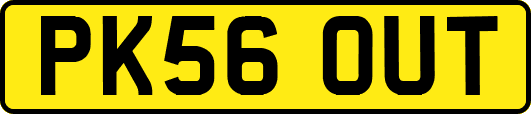 PK56 OUT